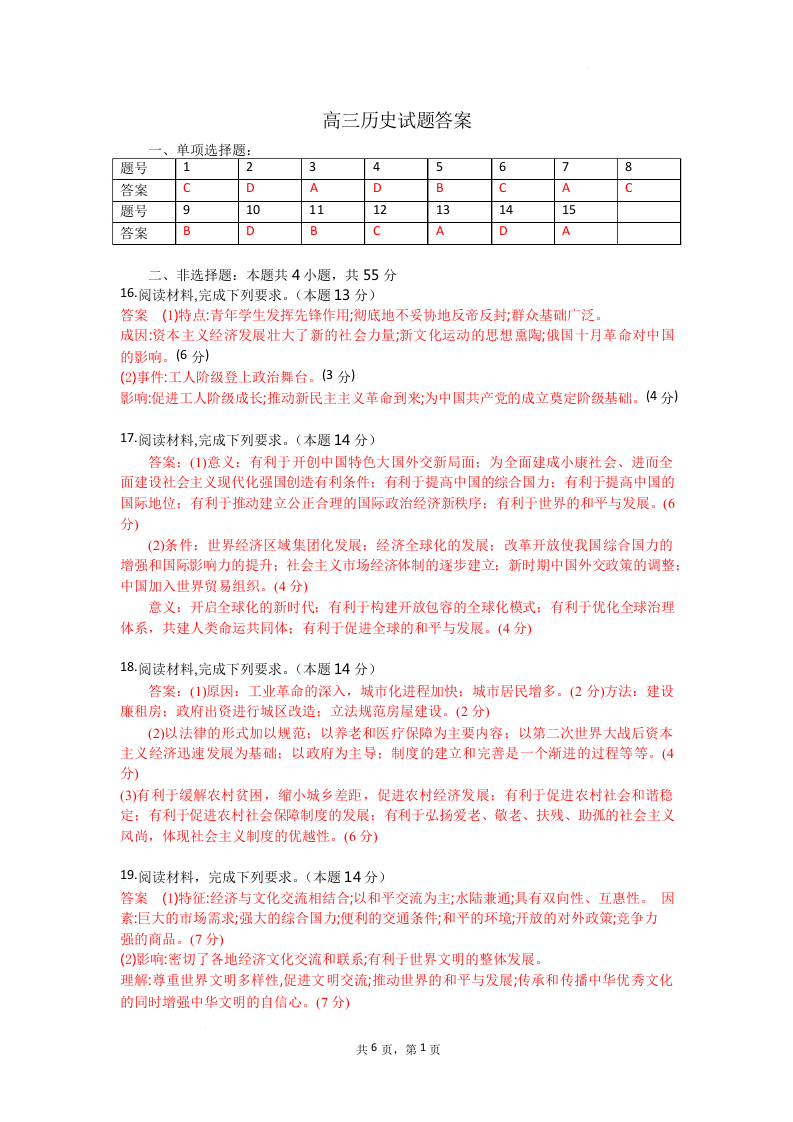 高三历史试题答案

一、单项选择题：

| 题号 | 1 | 2 | 3 | 4 | 5 | 6 | 7 | 8 |
|---|---|---|---|---|---|---|---|---|
| 答案 | C | D | A | D | B | C | A | C |
| 题号 | 9 | 10 | 11 | 12 | 13 | 14 | 15 | |
| 答案 | B | D | B | C | A | D | A | |

二、非选择题：本题共 4 小题，共 55 分

16.阅读材料,完成下列要求。(本题 13 分)
答案 (1)特点:青年学生发挥先锋作用;彻底地不妥协地反帝反封;群众基础广泛。
成因:资本主义经济发展壮大了新的社会力量;新文化运动的思想熏陶;俄国十月革命对中国的影响。(6 分)
(2)事件:工人阶级登上政治舞台。(3 分)
影响:促进工人阶级成长;推动新民主主义革命到来;为中国共产党的成立奠定阶级基础。(4 分)

17.阅读材料,完成下列要求。(本题 14 分)
答案：(1)意义：有利于开创中国特色大国外交新局面；为全面建成小康社会、进而全面建设社会主义现代化强国创造有利条件；有利于提高中国的综合国力；有利于提高中国的国际地位；有利于推动建立公正合理的国际政治经济新秩序；有利于世界的和平与发展。(6 分)
(2)条件：世界经济区域集团化发展；经济全球化的发展；改革开放使我国综合国力的增强和国际影响力的提升；社会主义市场经济体制的逐步建立；新时期中国外交政策的调整；中国加入世界贸易组织。(4 分)
意义：开启全球化的新时代；有利于构建开放包容的全球化模式；有利于优化全球治理体系，共建人类命运共同体；有利于促进全球的和平与发展。(4 分)

18.阅读材料,完成下列要求。(本题 14 分)
答案：(1)原因：工业革命的深入，城市化进程加快；城市居民增多。(2 分)方法：建设廉租房；政府出资进行城区改造；立法规范房屋建设。(2 分)
(2)以法律的形式加以规范；以养老和医疗保障为主要内容；以第二次世界大战后资本主义经济迅速发展为基础；以政府为主导；制度的建立和完善是一个渐进的过程等等。(4 分)
(3)有利于缓解农村贫困，缩小城乡差距，促进农村经济发展；有利于促进农村社会和谐稳定；有利于促进农村社会保障制度的发展；有利于弘扬爱老、敬老、扶残、助孤的社会主义风尚，体现社会主义制度的优越性。(6 分)

19.阅读材料，完成下列要求。(本题 14 分)
答案 (1)特征:经济与文化交流相结合;以和平交流为主;水陆兼通;具有双向性、互惠性。 因素:巨大的市场需求;强大的综合国力;便利的交通条件;和平的环境;开放的对外政策;竞争力强的商品。(7 分)
(2)影响:密切了各地经济文化交流和联系;有利于世界文明的整体发展。
理解:尊重世界文明多样性,促进文明交流;推动世界的和平与发展;传承和传播中华优秀文化的同时增强中华文明的自信心。(7 分)

共 6 页，第 1 页